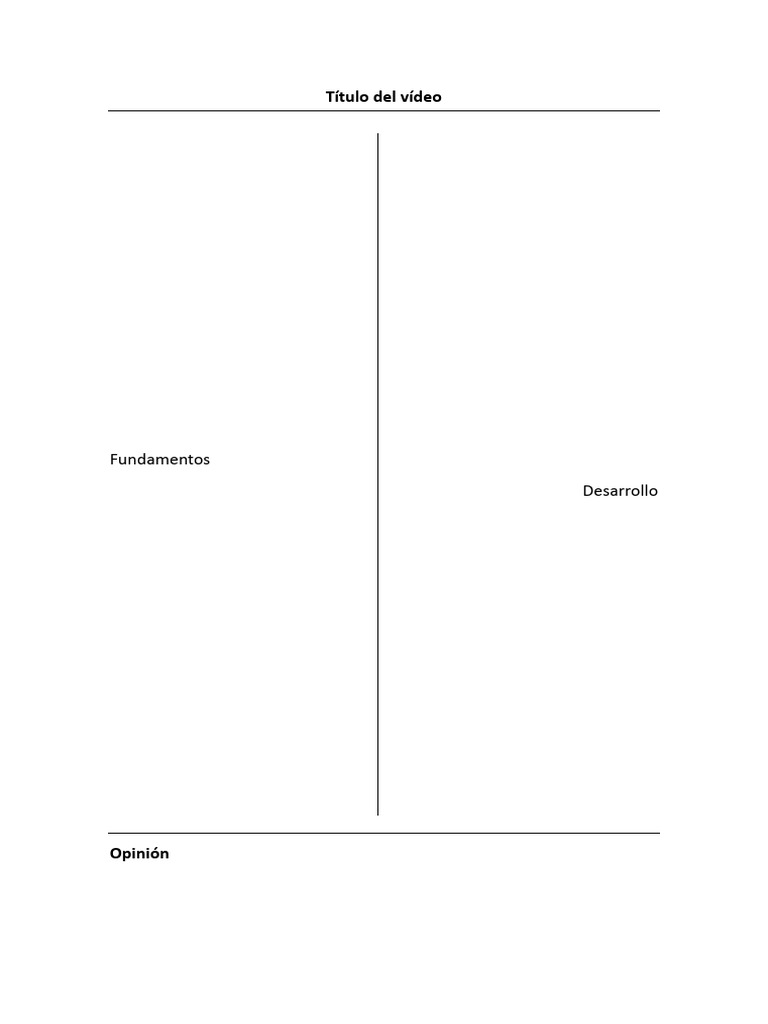 Título del vídeo

Fundamentos

Desarrollo

Opinión